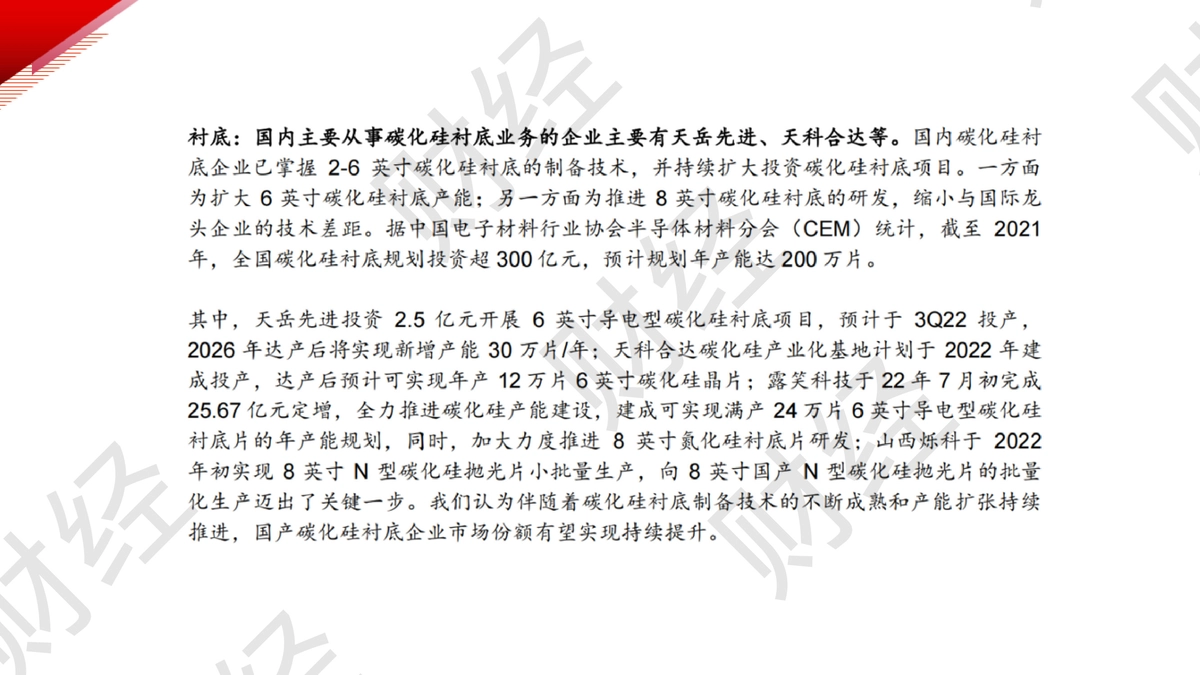 衬底：国内主要从事碳化硅衬底业务的企业主要有天岳先进、天科合达等。国内碳化硅衬底企业已掌握2-6英寸碳化硅衬底的制备技术，并持续扩大投资碳化硅衬底项目。一方面为扩大6英寸碳化硅衬底产能；另一方面为推进8英寸碳化硅衬底的研发，缩小与国际龙头企业的技术差距。据中国电子材料行业协会半导体材料分会（CEM）统计，截至2021年，全国碳化硅衬底规划投资超300亿元，预计规划年产能达200万片。

其中，天岳先进投资2.5亿元开展6英寸导电型碳化硅衬底项目，预计于3Q22投产，2026年达产后将实现新增产能30万片/年；天科合达碳化硅产业化基地计划于2022年建成投产，达产后预计可实现年产12万片6英寸碳化硅晶片；露笑科技于22年7月初完成25.67亿元定增，全力推进碳化硅产能建设，建成可实现满产24万片6英寸导电型碳化硅衬底片的年产能规划，同时，加大力度推进8英寸氮化硅衬底片研发；山西烁科于2022年初实现8英寸N型碳化硅抛光片小批量生产，向8英寸国产N型碳化硅抛光片的批量化生产迈出了关键一步。我们认为伴随着碳化硅衬底制备技术的不断成熟和产能扩张持续推进，国产碳化硅衬底企业市场份额有望实现持续提升。

财经